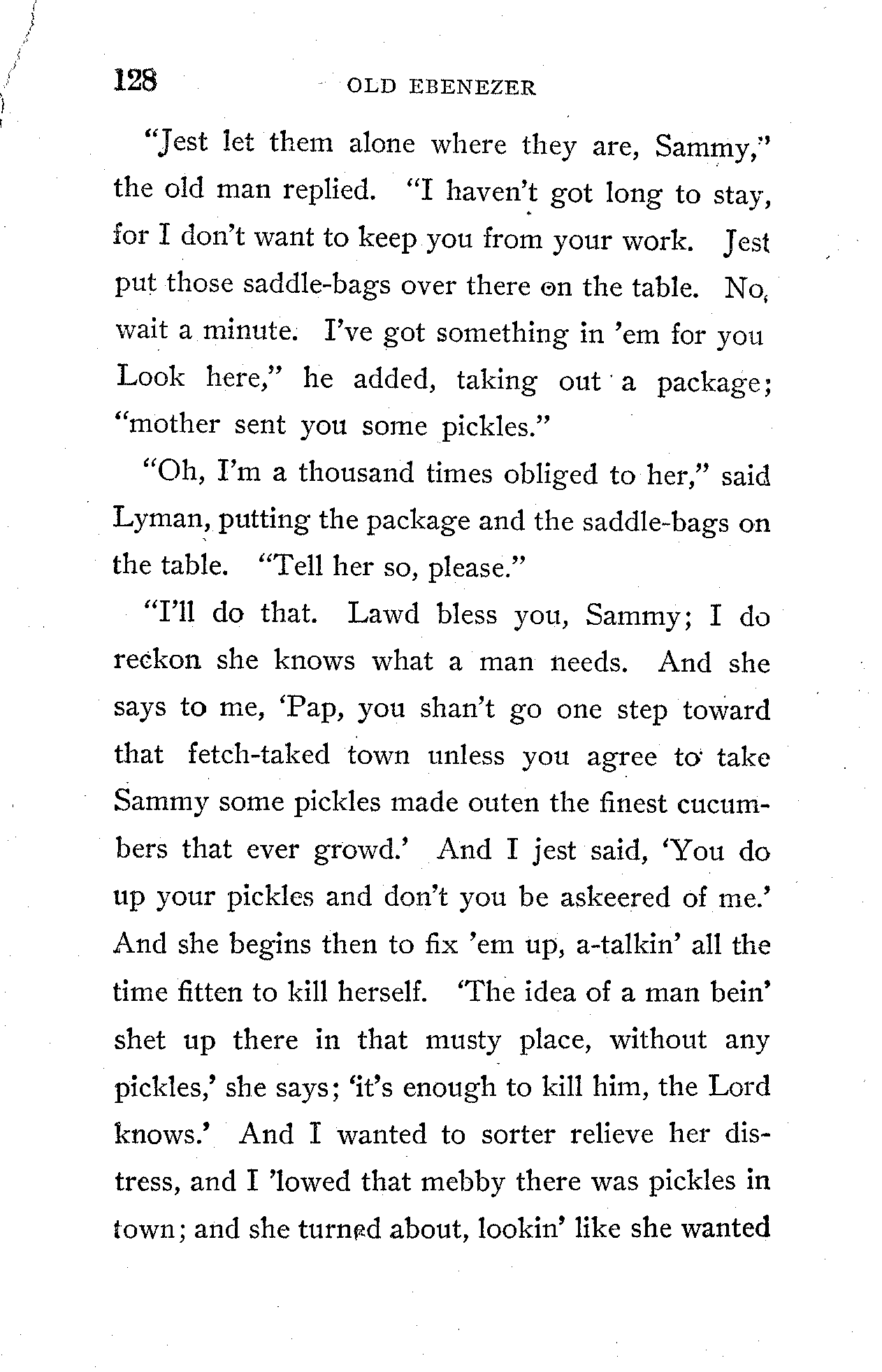 128 OLD EBENEZER

"Jest let them alone where they are, Sammy," the old man replied. "I haven't got long to stay, for I don't want to keep you from your work. Jest put those saddle-bags over there on the table. No, wait a minute. I've got something in 'em for you Look here," he added, taking out a package; "mother sent you some pickles."

"Oh, I'm a thousand times obliged to her," said Lyman, putting the package and the saddle-bags on the table. "Tell her so, please."

"I'll do that. Lawd bless you, Sammy; I do reckon she knows what a man needs. And she says to me, 'Pap, you shan't go one step toward that fetch-taked town unless you agree to take Sammy some pickles made outen the finest cucumbers that ever growd.' And I jest said, 'You do up your pickles and don't you be askeered of me.' And she begins then to fix 'em up, a-talkin' all the time fitten to kill herself. 'The idea of a man bein' shet up there in that musty place, without any pickles,' she says; 'it's enough to kill him, the Lord knows.' And I wanted to sorter relieve her distress, and I 'lowed that mebby there was pickles in town; and she turned about, lookin' like she wanted